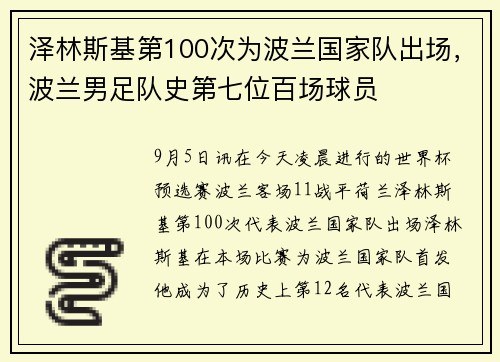 泽林斯基第100次为波兰国家队出场，波兰男足队史第七位百场球员

9月5日讯在今天凌晨进行的世界杯预选赛波兰客场11战平荷兰泽林斯基第100次代表波兰国家队出场泽林斯基在本场比赛为波兰国家队首发他成为了历史上第12名代表波兰国